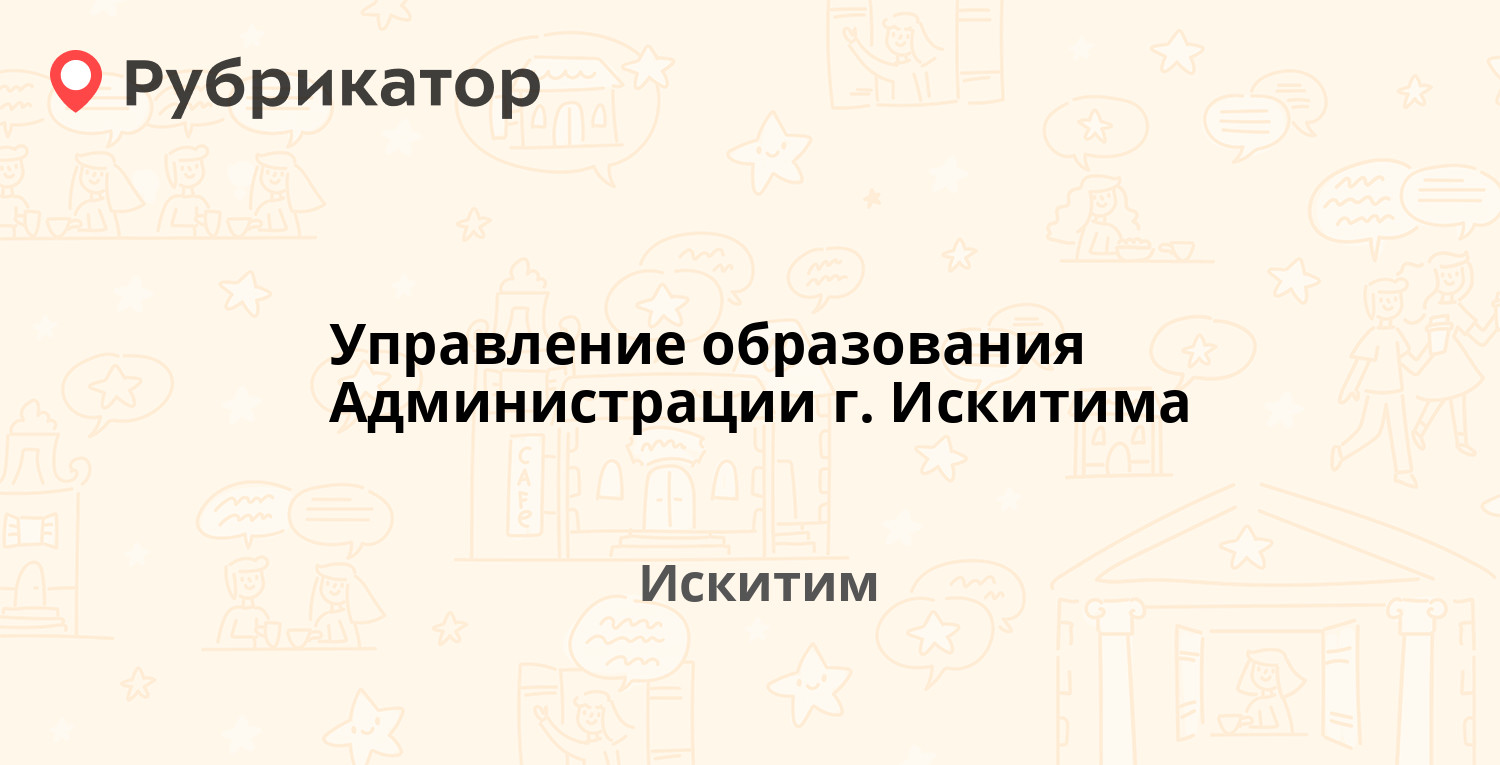 Рубрикатор

Управление образования Администрации г. Искитима

Искитим